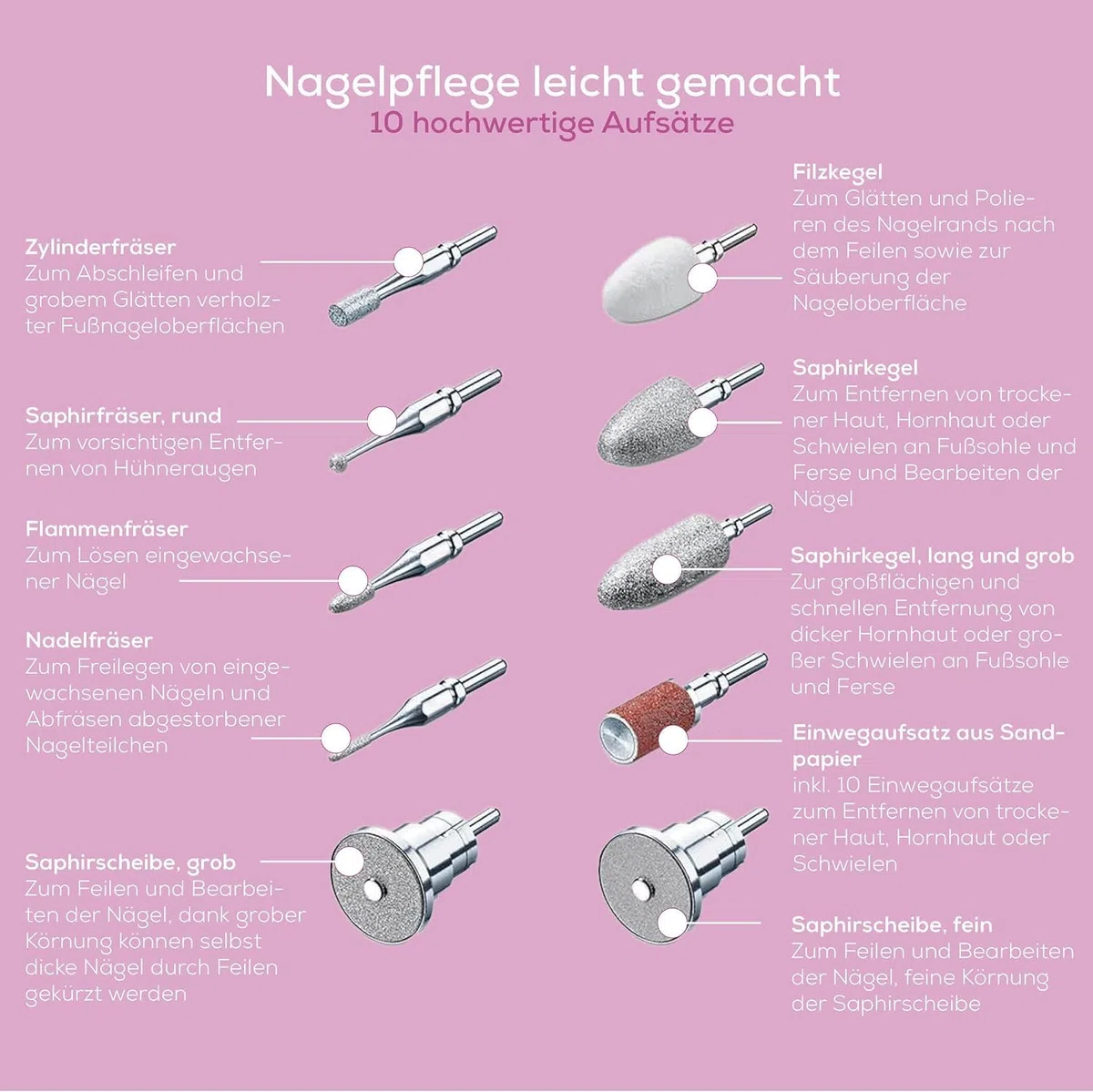 Nagelpflege leicht gemacht
10 hochwertige Aufsätze

Zylinderfräser
Zum Abschleifen und grobem Glätten verholzter Fußnageloberflächen

Saphirfräser, rund
Zum vorsichtigen Entfernen von Hühneraugen

Flammenfräser
Zum Lösen eingewachsener Nägel

Nadelfräser
Zum Freilegen von eingewachsenen Nägeln und Abfräsen abgestorbener Nagelteilchen

Saphirscheibe, grob
Zum Feilen und Bearbeiten der Nägel, dank grober Körnung können selbst dicke Nägel durch Feilen gekürzt werden

Filzkegel
Zum Glätten und Polieren des Nagelrands nach dem Feilen sowie zur Säuberung der Nageloberfläche

Saphirkegel
Zum Entfernen von trockener Haut, Hornhaut oder Schwielen an Fußsohle und Ferse und Bearbeiten der Nägel

Saphirkegel, lang und grob
Zur großflächigen und schnellen Entfernung von dicker Hornhaut oder großer Schwielen an Fußsohle und Ferse

Einwegaufsatz aus Sandpapier
inkl. 10 Einwegaufsätze zum Entfernen von trockener Haut, Hornhaut oder Schwielen

Saphirscheibe, fein
Zum Feilen und Bearbeiten der Nägel, feine Körnung der Saphirscheibe